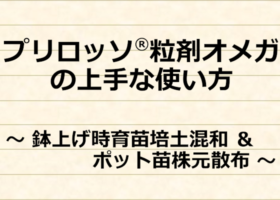 プリロッソ®粒剤オメガの上手な使い方

～ 鉢上げ時育苗培土混和 &
ポット苗株元散布 ～